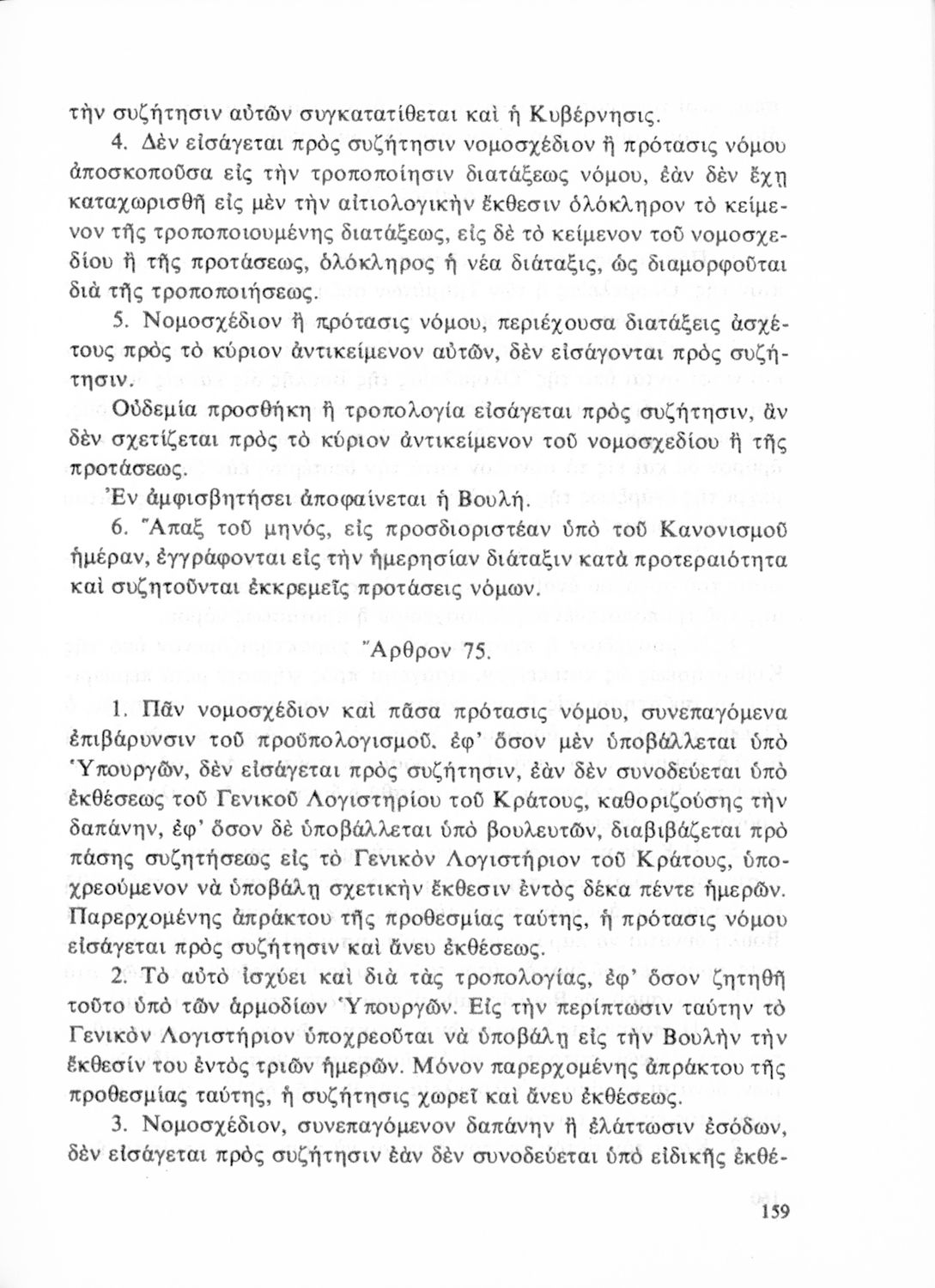 τὴν συζήτησιν αὐτῶν συγκατατίθεται καὶ ἡ Κυβέρνησις.

4. Δὲν εἰσάγεται πρὸς συζήτησιν νομοσχέδιον ἢ πρότασις νόμου ἀποσκοποῦσα εἰς τὴν τροποποίησιν διατάξεως νόμου, ἐὰν δὲν ἔχῃ καταχωρισθῆ εἰς μὲν τὴν αἰτιολογικὴν ἔκθεσιν ὁλόκληρον τὸ κείμενον τῆς τροποποιουμένης διατάξεως, εἰς δὲ τὸ κείμενον τοῦ νομοσχεδίου ἢ τῆς προτάσεως, ὁλόκληρος ἡ νέα διάταξις, ὡς διαμορφοῦται διὰ τῆς τροποποιήσεως.

5. Νομοσχέδιον ἢ πρότασις νόμου, περιέχουσα διατάξεις ἀσχέτους πρὸς τὸ κύριον ἀντικείμενον αὐτῶν, δὲν εἰσάγονται πρὸς συζήτησιν.

Οὐδεμία προσθήκη ἢ τροπολογία εἰσάγεται πρὸς συζήτησιν, ἂν δὲν σχετίζεται πρὸς τὸ κύριον ἀντικείμενον τοῦ νομοσχεδίου ἢ τῆς προτάσεως.

Ἐν ἀμφισβητήσει ἀποφαίνεται ἡ Βουλή.

6. Ἅπαξ τοῦ μηνός, εἰς προσδιοριστέαν ὑπὸ τοῦ Κανονισμοῦ ἡμέραν, ἐγγράφονται εἰς τὴν ἡμερησίαν διάταξιν κατὰ προτεραιότητα καὶ συζητοῦνται ἐκκρεμεῖς προτάσεις νόμων.

Ἄρθρον 75.

1. Πᾶν νομοσχέδιον καὶ πᾶσα πρότασις νόμου, συνεπαγόμενα ἐπιβάρυνσιν τοῦ προϋπολογισμοῦ, ἐφ' ὅσον μὲν ὑποβάλλεται ὑπὸ Ὑπουργῶν, δὲν εἰσάγεται πρὸς συζήτησιν, ἐὰν δὲν συνοδεύεται ὑπὸ ἐκθέσεως τοῦ Γενικοῦ Λογιστηρίου τοῦ Κράτους, καθοριζούσης τὴν δαπάνην, ἐφ' ὅσον δὲ ὑποβάλλεται ὑπὸ βουλευτῶν, διαβιβάζεται πρὸ πάσης συζητήσεως εἰς τὸ Γενικὸν Λογιστήριον τοῦ Κράτους, ὑποχρεούμενον νὰ ὑποβάλῃ σχετικὴν ἔκθεσιν ἐντὸς δέκα πέντε ἡμερῶν. Παρερχομένης ἀπράκτου τῆς προθεσμίας ταύτης, ἡ πρότασις νόμου εἰσάγεται πρὸς συζήτησιν καὶ ἄνευ ἐκθέσεως.

2. Τὸ αὐτὸ ἰσχύει καὶ διὰ τὰς τροπολογίας, ἐφ' ὅσον ζητηθῆ τοῦτο ὑπὸ τῶν ἁρμοδίων Ὑπουργῶν. Εἰς τὴν περίπτωσιν ταύτην τὸ Γενικὸν Λογιστήριον ὑποχρεοῦται νὰ ὑποβάλῃ εἰς τὴν Βουλὴν τὴν ἔκθεσίν του ἐντὸς τριῶν ἡμερῶν. Μόνον παρερχομένης ἀπράκτου τῆς προθεσμίας ταύτης, ἡ συζήτησις χωρεῖ καὶ ἄνευ ἐκθέσεως.

3. Νομοσχέδιον, συνεπαγόμενον δαπάνην ἢ ἐλάττωσιν ἐσόδων, δὲν εἰσάγεται πρὸς συζήτησιν ἐὰν δὲν συνοδεύεται ὑπὸ εἰδικῆς ἐκθέ-

159